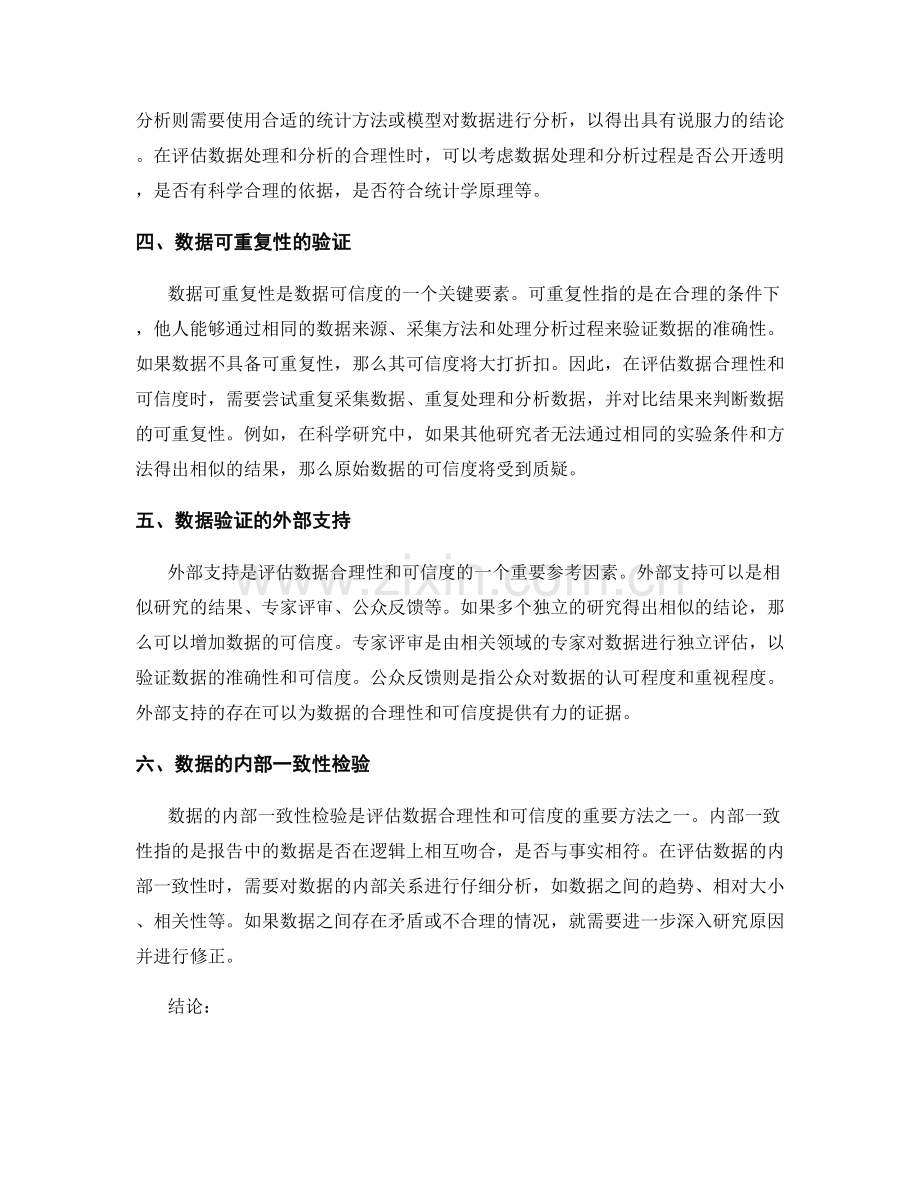 分析则需要使用合适的统计方法或模型对数据进行分析，以得出具有说服力的结论。在评估数据处理和分析的合理性时，可以考虑数据处理和分析过程是否公开透明，是否有科学合理的依据，是否符合统计学原理等。

四、数据可重复性的验证

数据可重复性是数据可信度的一个关键要素。可重复性指的是在合理的条件下，他人能够通过相同的数据来源、采集方法和处理分析过程来验证数据的准确性。如果数据不具备可重复性，那么其可信度将大打折扣。因此，在评估数据合理性和可信度时，需要尝试重复采集数据、重复处理和分析数据，并对比结果来判断数据的可重复性。例如，在科学研究中，如果其他研究者无法通过相同的实验条件和方法得出相似的结果，那么原始数据的可信度将受到质疑。

五、数据验证的外部支持

外部支持是评估数据合理性和可信度的一个重要参考因素。外部支持可以是相似研究的结果、专家评审、公众反馈等。如果多个独立的研究得出相似的结论，那么可以增加数据的可信度。专家评审是由相关领域的专家对数据进行独立评估，以验证数据的准确性和可信度。公众反馈则是指公众对数据的认可程度和重视程度。外部支持的存在可以为数据的合理性和可信度提供有力的证据。

六、数据的内部一致性检验

数据的内部一致性检验是评估数据合理性和可信度的重要方法之一。内部一致性指的是报告中的数据是否在逻辑上相互吻合，是否与事实相符。在评估数据的内部一致性时，需要对数据的内部关系进行仔细分析，如数据之间的趋势、相对大小、相关性等。如果数据之间存在矛盾或不合理的情况，就需要进一步深入研究原因并进行修正。

结论：

www.zixin.com.cn